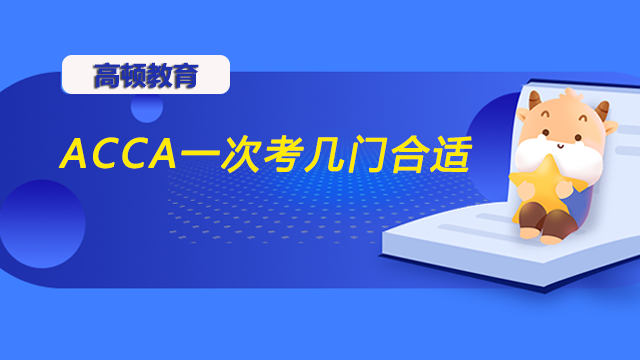 高顿教育

ACCA一次考几门合适